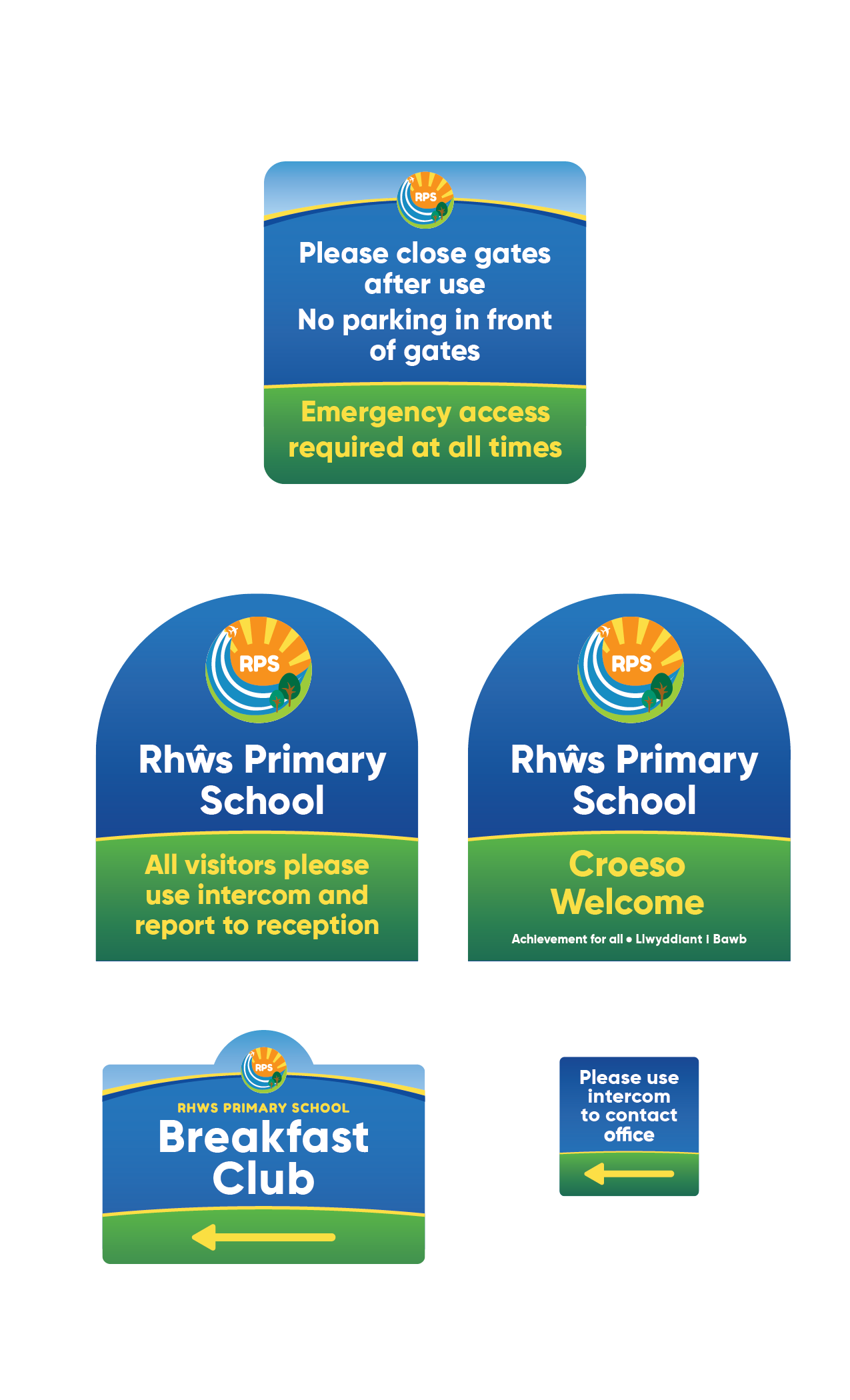 RPS

Please close gates after use

No parking in front of gates

Emergency access required at all times

RPS

Rhŵs Primary School

All visitors please use intercom and report to reception

RPS

Rhŵs Primary School

Croeso Welcome

Achievement for all • Llwyddiant i Bawb

RPS

RHWS PRIMARY SCHOOL

Breakfast Club

Please use intercom to contact office